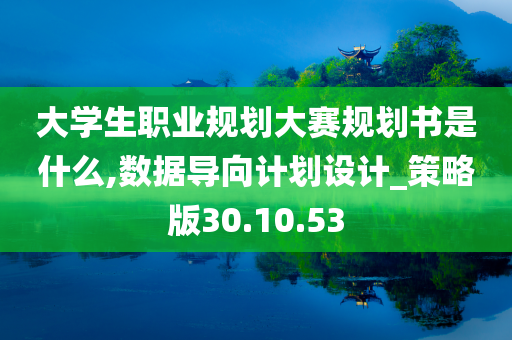 大学生职业规划大赛规划书是什么,数据导向计划设计_策略版30.10.53